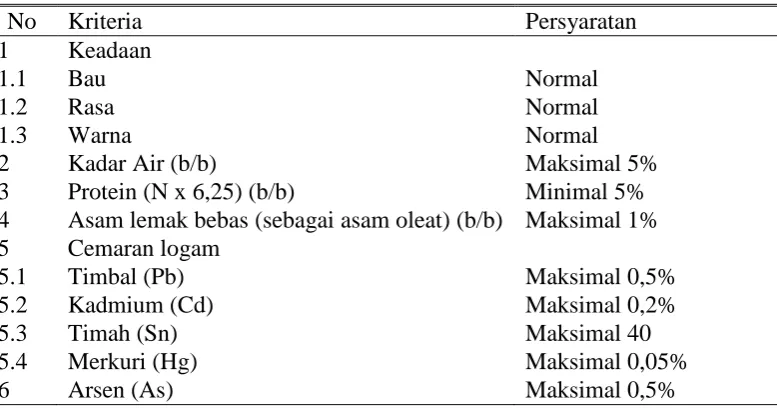 | No | Kriteria | Persyaratan |
|---|---|---|
| 1 | Keadaan | |
| 1.1 | Bau | Normal |
| 1.2 | Rasa | Normal |
| 1.3 | Warna | Normal |
| 2 | Kadar Air (b/b) | Maksimal 5% |
| 3 | Protein (N x 6,25) (b/b) | Minimal 5% |
| 4 | Asam lemak bebas (sebagai asam oleat) (b/b) | Maksimal 1% |
| 5 | Cemaran logam | |
| 5.1 | Timbal (Pb) | Maksimal 0,5% |
| 5.2 | Kadmium (Cd) | Maksimal 0,2% |
| 5.3 | Timah (Sn) | Maksimal 40 |
| 5.4 | Merkuri (Hg) | Maksimal 0,05% |
| 6 | Arsen (As) | Maksimal 0,5% |